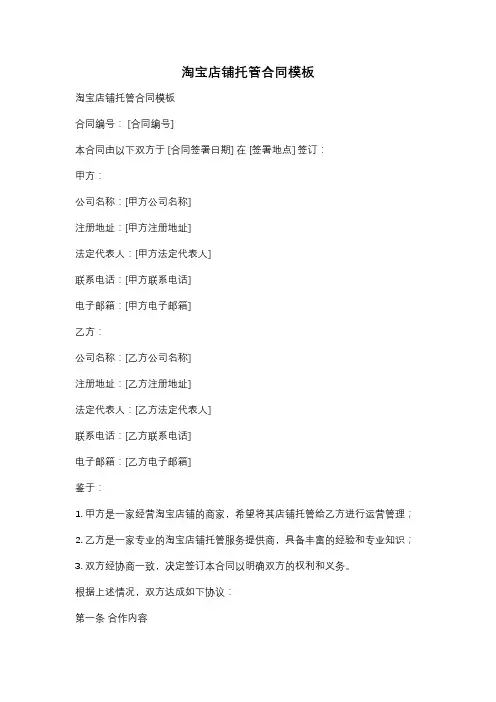 淘宝店铺托管合同模板

淘宝店铺托管合同模板

合同编号：[合同编号]

本合同由以下双方于 [合同签署日期] 在 [签署地点] 签订：

甲方：

公司名称：[甲方公司名称]

注册地址：[甲方注册地址]

法定代表人：[甲方法定代表人]

联系电话：[甲方联系电话]

电子邮箱：[甲方电子邮箱]

乙方：

公司名称：[乙方公司名称]

注册地址：[乙方注册地址]

法定代表人：[乙方法定代表人]

联系电话：[乙方联系电话]

电子邮箱：[乙方电子邮箱]

鉴于：

1. 甲方是一家经营淘宝店铺的商家，希望将其店铺托管给乙方进行运营管理；

2. 乙方是一家专业的淘宝店铺托管服务提供商，具备丰富的经验和专业知识；

3. 双方经协商一致，决定签订本合同以明确双方的权利和义务。

根据上述情况，双方达成如下协议：

第一条 合作内容